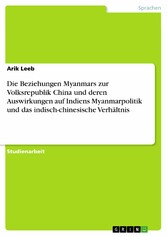 Sprachen

Arik Leeb

Die Beziehungen Myanmars zur Volksrepublik China und deren Auswirkungen auf Indiens Myanmarpolitik und das indisch-chinesische Verhältnis

Studienarbeit

GRIN